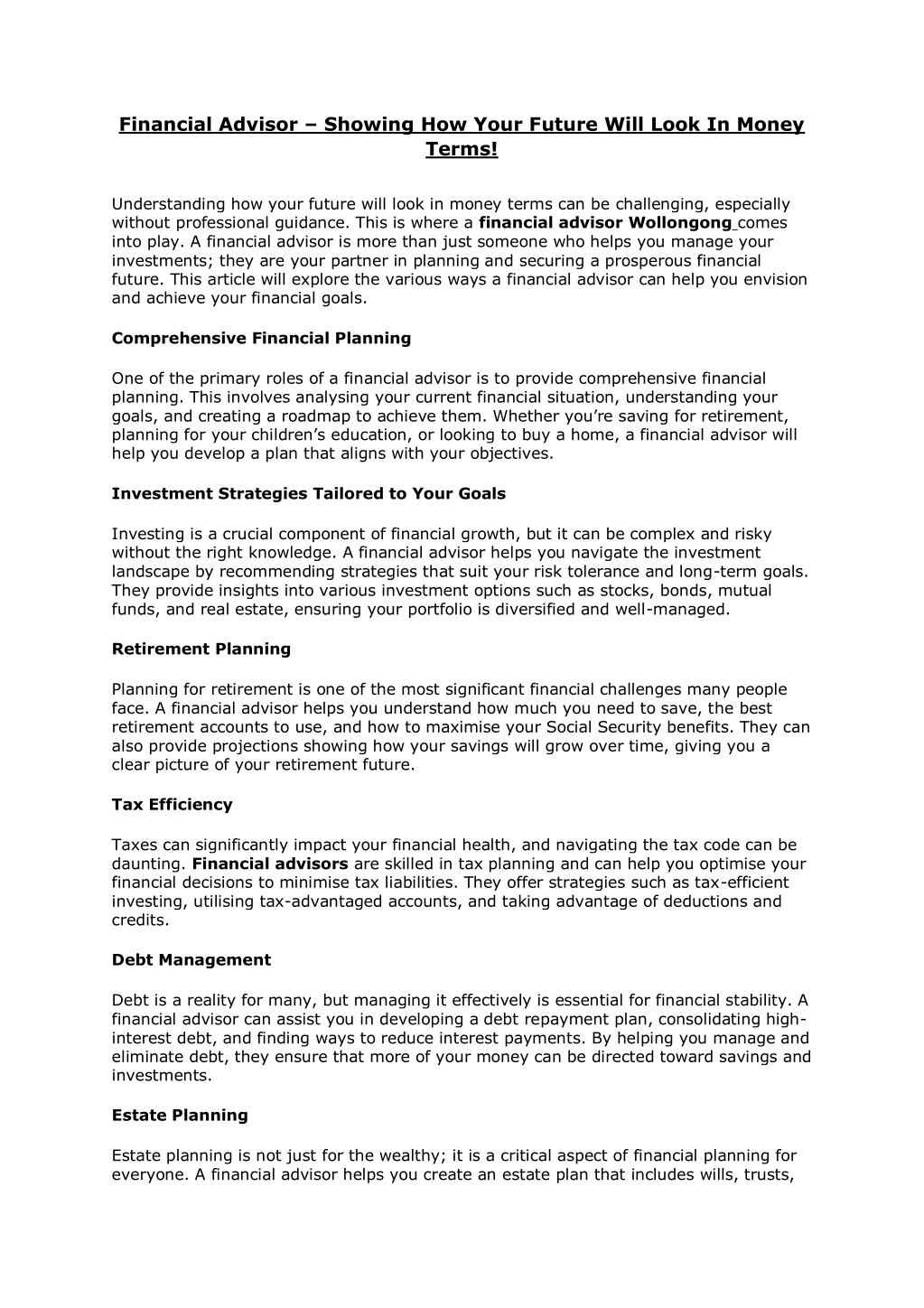 Financial Advisor – Showing How Your Future Will Look In Money Terms!

Understanding how your future will look in money terms can be challenging, especially without professional guidance. This is where a financial advisor Wollongong comes into play. A financial advisor is more than just someone who helps you manage your investments; they are your partner in planning and securing a prosperous financial future. This article will explore the various ways a financial advisor can help you envision and achieve your financial goals.

Comprehensive Financial Planning

One of the primary roles of a financial advisor is to provide comprehensive financial planning. This involves analysing your current financial situation, understanding your goals, and creating a roadmap to achieve them. Whether you're saving for retirement, planning for your children's education, or looking to buy a home, a financial advisor will help you develop a plan that aligns with your objectives.

Investment Strategies Tailored to Your Goals

Investing is a crucial component of financial growth, but it can be complex and risky without the right knowledge. A financial advisor helps you navigate the investment landscape by recommending strategies that suit your risk tolerance and long-term goals. They provide insights into various investment options such as stocks, bonds, mutual funds, and real estate, ensuring your portfolio is diversified and well-managed.

Retirement Planning

Planning for retirement is one of the most significant financial challenges many people face. A financial advisor helps you understand how much you need to save, the best retirement accounts to use, and how to maximise your Social Security benefits. They can also provide projections showing how your savings will grow over time, giving you a clear picture of your retirement future.

Tax Efficiency

Taxes can significantly impact your financial health, and navigating the tax code can be daunting. Financial advisors are skilled in tax planning and can help you optimise your financial decisions to minimise tax liabilities. They offer strategies such as tax-efficient investing, utilising tax-advantaged accounts, and taking advantage of deductions and credits.

Debt Management

Debt is a reality for many, but managing it effectively is essential for financial stability. A financial advisor can assist you in developing a debt repayment plan, consolidating high-interest debt, and finding ways to reduce interest payments. By helping you manage and eliminate debt, they ensure that more of your money can be directed toward savings and investments.

Estate Planning

Estate planning is not just for the wealthy; it is a critical aspect of financial planning for everyone. A financial advisor helps you create an estate plan that includes wills, trusts,